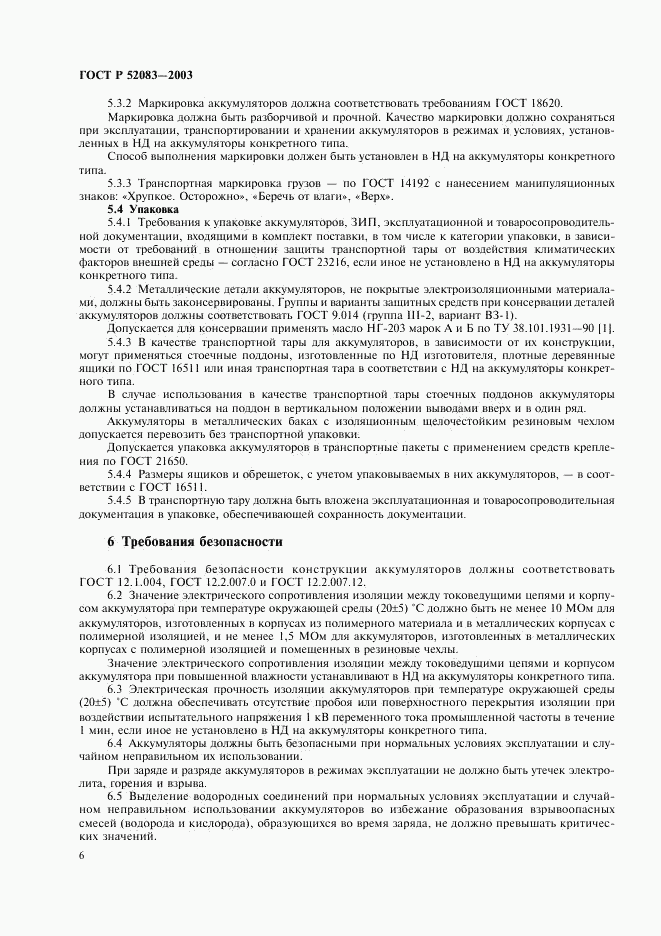 ГОСТ Р 52083—2003

5.3.2 Маркировка аккумуляторов должна соответствовать требованиям ГОСТ 18620.

Маркировка должна быть разборчивой и прочной. Качество маркировки должно сохраняться при эксплуатации, транспортировании и хранении аккумуляторов в режимах и условиях, установленных в НД на аккумуляторы конкретного типа.

Способ выполнения маркировки должен быть установлен в НД на аккумуляторы конкретного типа.

5.3.3 Транспортная маркировка грузов — по ГОСТ 14192 с нанесением манипуляционных знаков: «Хрупкое. Осторожно», «Беречь от влаги», «Верх».

5.4 Упаковка

5.4.1 Требования к упаковке аккумуляторов, ЗИП, эксплуатационной и товаросопроводительной документации, входящими в комплект поставки, в том числе к категории упаковки, в зависимости от требований в отношении защиты транспортной тары от воздействия климатических факторов внешней среды — согласно ГОСТ 23216, если иное не установлено в НД на аккумуляторы конкретного типа.

5.4.2 Металлические детали аккумуляторов, не покрытые электроизоляционными материалами, должны быть законсервированы. Группы и варианты защитных средств при консервации деталей аккумуляторов должны соответствовать ГОСТ 9.014 (группа III-2, вариант ВЗ-1).

Допускается для консервации применять масло НГ-203 марок А и Б по ТУ 38.101.1931—90 [1].

5.4.3 В качестве транспортной тары для аккумуляторов, в зависимости от их конструкции, могут применяться стоечные поддоны, изготовленные по НД изготовителя, плотные деревянные ящики по ГОСТ 16511 или иная транспортная тара в соответствии с НД на аккумуляторы конкретного типа.

В случае использования в качестве транспортной тары стоечных поддонов аккумуляторы должны устанавливаться на поддон в вертикальном положении выводами вверх и в один ряд.

Аккумуляторы в металлических баках с изоляционным щелочестойким резиновым чехлом допускается перевозить без транспортной упаковки.

Допускается упаковка аккумуляторов в транспортные пакеты с применением средств крепления по ГОСТ 21650.

5.4.4 Размеры ящиков и обрешеток, с учетом упаковываемых в них аккумуляторов, — в соответствии с ГОСТ 16511.

5.4.5 В транспортную тару должна быть вложена эксплуатационная и товаросопроводительная документация в упаковке, обеспечивающей сохранность документации.

6 Требования безопасности

6.1 Требования безопасности конструкции аккумуляторов должны соответствовать ГОСТ 12.1.004, ГОСТ 12.2.007.0 и ГОСТ 12.2.007.12.

6.2 Значение электрического сопротивления изоляции между токоведущими цепями и корпусом аккумулятора при температуре окружающей среды (20±5) °С должно быть не менее 10 МОм для аккумуляторов, изготовленных в корпусах из полимерного материала и в металлических корпусах с полимерной изоляцией, и не менее 1,5 МОм для аккумуляторов, изготовленных в металлических корпусах с полимерной изоляцией и помещенных в резиновые чехлы.

Значение электрического сопротивления изоляции между токоведущими цепями и корпусом аккумулятора при повышенной влажности устанавливают в НД на аккумуляторы конкретного типа.

6.3 Электрическая прочность изоляции аккумуляторов при температуре окружающей среды (20±5) °С должна обеспечивать отсутствие пробоя или поверхностного перекрытия изоляции при воздействии испытательного напряжения 1 кВ переменного тока промышленной частоты в течение 1 мин, если иное не установлено в НД на аккумуляторы конкретного типа.

6.4 Аккумуляторы должны быть безопасными при нормальных условиях эксплуатации и случайном неправильном их использовании.

При заряде и разряде аккумуляторов в режимах эксплуатации не должно быть утечек электролита, горения и взрыва.

6.5 Выделение водородных соединений при нормальных условиях эксплуатации и случайном неправильном использовании аккумуляторов во избежание образования взрывоопасных смесей (водорода и кислорода), образующихся во время заряда, не должно превышать критических значений.

6